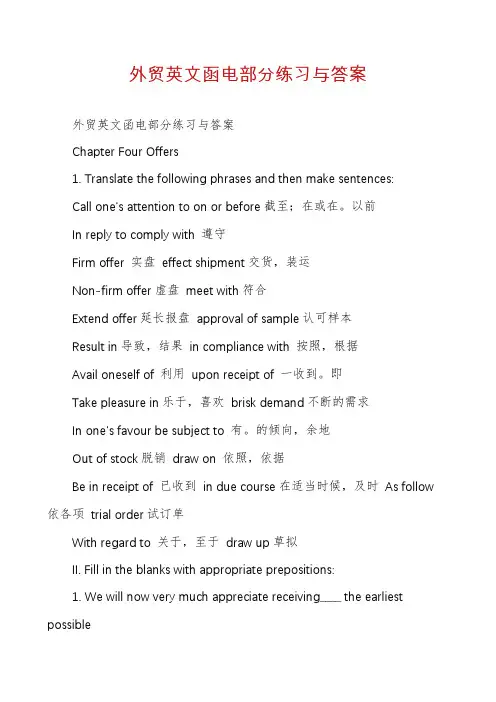 外贸英文函电部分练习与答案

外贸英文函电部分练习与答案

Chapter Four Offers

1. Translate the following phrases and then make sentences:

Call one's attention to on or before 截至；在或在。以前

In reply to comply with 遵守

Firm offer 实盘 effect shipment 交货，装运

Non-firm offer 虚盘 meet with 符合

Extend offer 延长报盘 approval of sample 认可样本

Result in 导致，结果 in compliance with 按照，根据

Avail oneself of 利用 upon receipt of 一收到。即

Take pleasure in 乐于，喜欢 brisk demand 不断的需求

In one's favour be subject to 有。的倾向，余地

Out of stock 脱销 draw on 依照，依据

Be in receipt of 已收到 in due course 在适当时候，及时 As follow 依各项 trial order 试订单

With regard to 关于，至于 draw up 草拟

II. Fill in the blanks with appropriate prepositions:

1. We will now very much appreciate receiving____ the earliest possible